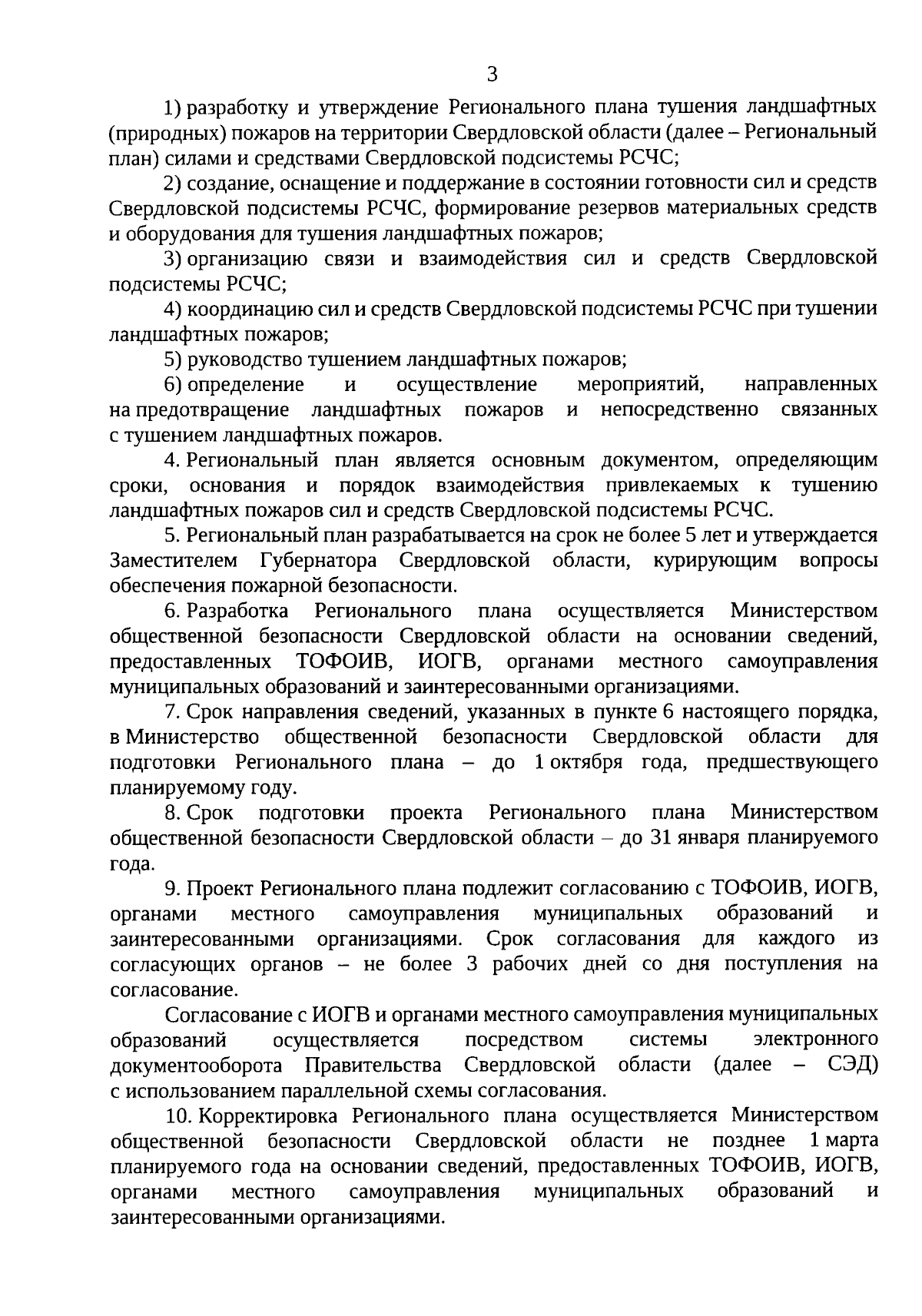 3

1) разработку и утверждение Регионального плана тушения ландшафтных (природных) пожаров на территории Свердловской области (далее – Региональный план) силами и средствами Свердловской подсистемы РСЧС;

2) создание, оснащение и поддержание в состоянии готовности сил и средств Свердловской подсистемы РСЧС, формирование резервов материальных средств и оборудования для тушения ландшафтных пожаров;

3) организацию связи и взаимодействия сил и средств Свердловской подсистемы РСЧС;

4) координацию сил и средств Свердловской подсистемы РСЧС при тушении ландшафтных пожаров;

5) руководство тушением ландшафтных пожаров;

6) определение и осуществление мероприятий, направленных на предотвращение ландшафтных пожаров и непосредственно связанных с тушением ландшафтных пожаров.

4. Региональный план является основным документом, определяющим сроки, основания и порядок взаимодействия привлекаемых к тушению ландшафтных пожаров сил и средств Свердловской подсистемы РСЧС.

5. Региональный план разрабатывается на срок не более 5 лет и утверждается Заместителем Губернатора Свердловской области, курирующим вопросы обеспечения пожарной безопасности.

6. Разработка Регионального плана осуществляется Министерством общественной безопасности Свердловской области на основании сведений, предоставленных ТОФОИВ, ИОГВ, органами местного самоуправления муниципальных образований и заинтересованными организациями.

7. Срок направления сведений, указанных в пункте 6 настоящего порядка, в Министерство общественной безопасности Свердловской области для подготовки Регионального плана – до 1 октября года, предшествующего планируемому году.

8. Срок подготовки проекта Регионального плана Министерством общественной безопасности Свердловской области – до 31 января планируемого года.

9. Проект Регионального плана подлежит согласованию с ТОФОИВ, ИОГВ, органами местного самоуправления муниципальных образований и заинтересованными организациями. Срок согласования для каждого из согласующих органов – не более 3 рабочих дней со дня поступления на согласование.

Согласование с ИОГВ и органами местного самоуправления муниципальных образований осуществляется посредством системы электронного документооборота Правительства Свердловской области (далее – СЭД) с использованием параллельной схемы согласования.

10. Корректировка Регионального плана осуществляется Министерством общественной безопасности Свердловской области не позднее 1 марта планируемого года на основании сведений, предоставленных ТОФОИВ, ИОГВ, органами местного самоуправления муниципальных образований и заинтересованными организациями.